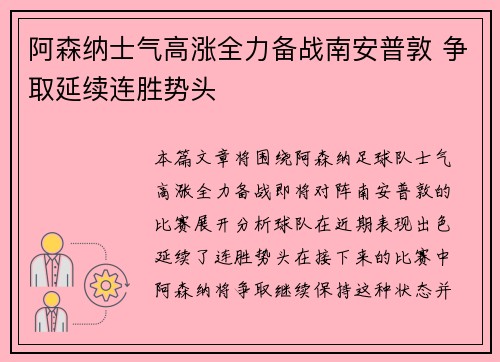 阿森纳士气高涨全力备战南安普敦 争取延续连胜势头

本篇文章将围绕阿森纳足球队士气高涨全力备战即将对阵南安普敦的比赛展开分析球队在近期表现出色延续了连胜势头在接下来的比赛中阿森纳将争取继续保持这种状态并